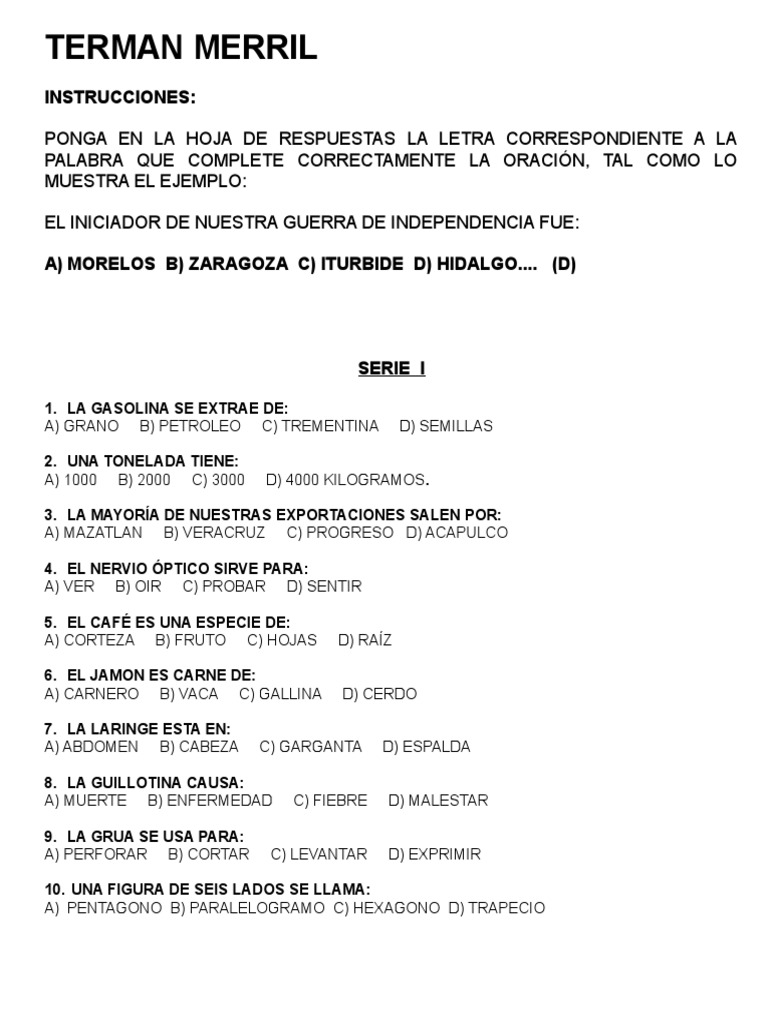 TERMAN MERRIL

INSTRUCCIONES:

PONGA EN LA HOJA DE RESPUESTAS LA LETRA CORRESPONDIENTE A LA PALABRA QUE COMPLETE CORRECTAMENTE LA ORACIÓN, TAL COMO LO MUESTRA EL EJEMPLO:

EL INICIADOR DE NUESTRA GUERRA DE INDEPENDENCIA FUE:

A) MORELOS B) ZARAGOZA C) ITURBIDE D) HIDALGO.... (D)

SERIE I

1. LA GASOLINA SE EXTRAE DE:
A) GRANO B) PETROLEO C) TREMENTINA D) SEMILLAS

2. UNA TONELADA TIENE:
A) 1000 B) 2000 C) 3000 D) 4000 KILOGRAMOS.

3. LA MAYORÍA DE NUESTRAS EXPORTACIONES SALEN POR:
A) MAZATLAN B) VERACRUZ C) PROGRESO D) ACAPULCO

4. EL NERVIO ÓPTICO SIRVE PARA:
A) VER B) OIR C) PROBAR D) SENTIR

5. EL CAFÉ ES UNA ESPECIE DE:
A) CORTEZA B) FRUTO C) HOJAS D) RAÍZ

6. EL JAMON ES CARNE DE:
A) CARNERO B) VACA C) GALLINA D) CERDO

7. LA LARINGE ESTA EN:
A) ABDOMEN B) CABEZA C) GARGANTA D) ESPALDA

8. LA GUILLOTINA CAUSA:
A) MUERTE B) ENFERMEDAD C) FIEBRE D) MALESTAR

9. LA GRUA SE USA PARA:
A) PERFORAR B) CORTAR C) LEVANTAR D) EXPRIMIR

10. UNA FIGURA DE SEIS LADOS SE LLAMA:
A) PENTAGONO B) PARALELOGRAMO C) HEXAGONO D) TRAPECIO